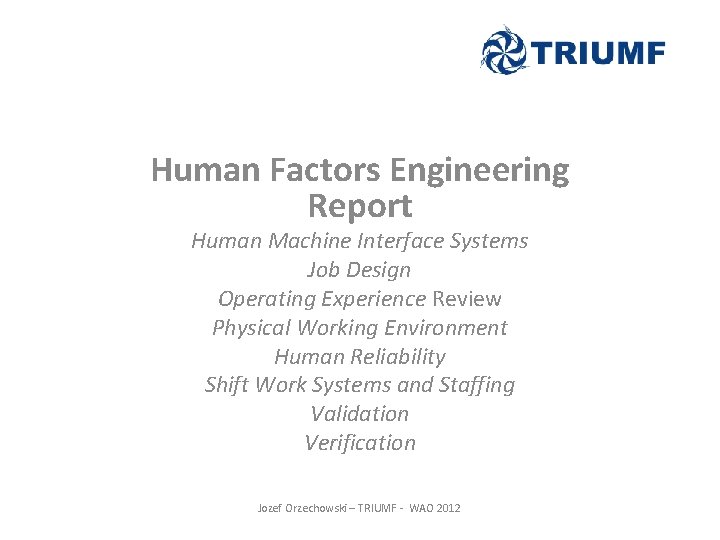 TRIUMF

Human Factors Engineering Report

Human Machine Interface Systems
Job Design
Operating Experience Review
Physical Working Environment
Human Reliability
Shift Work Systems and Staffing
Validation
Verification

Jozef Orzechowski – TRIUMF - WAO 2012